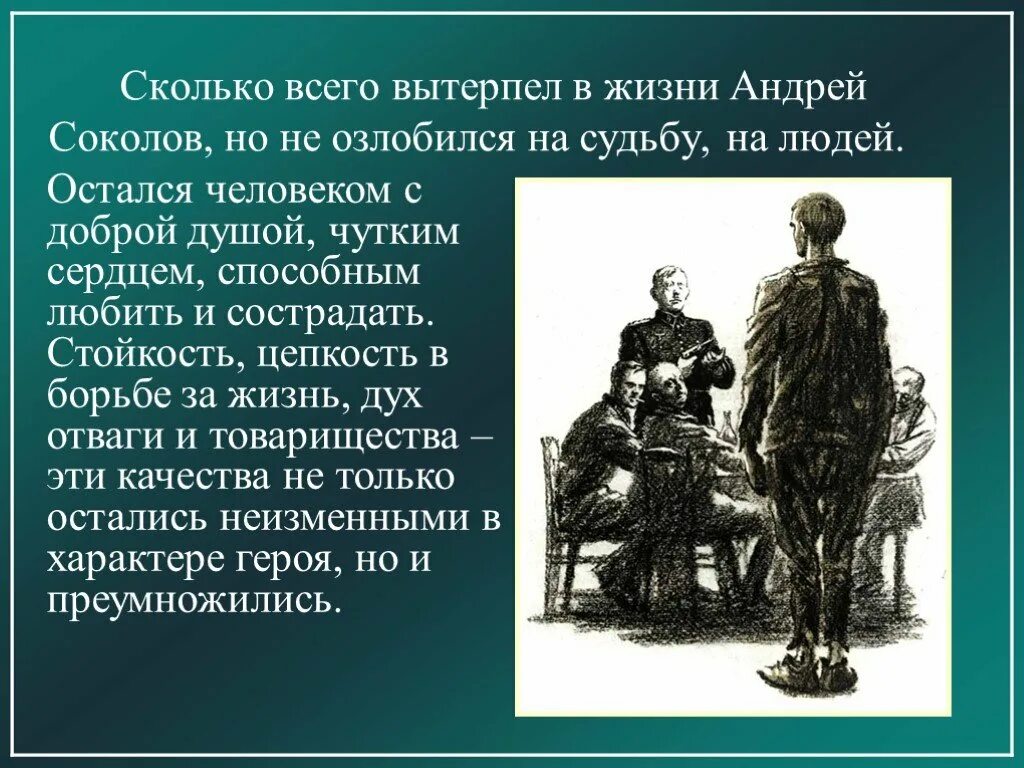 Сколько всего вытерпел в жизни Андрей Соколов, но не озлобился на судьбу, на людей.

Остался человеком с доброй душой, чутким сердцем, способным любить и сострадать. Стойкость, цепкость в борьбе за жизнь, дух отваги и товарищества – эти качества не только остались неизменными в характере героя, но и преумножились.